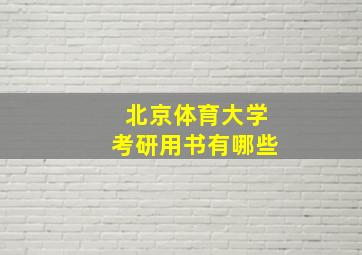 北京体育大学
考研用书有哪些